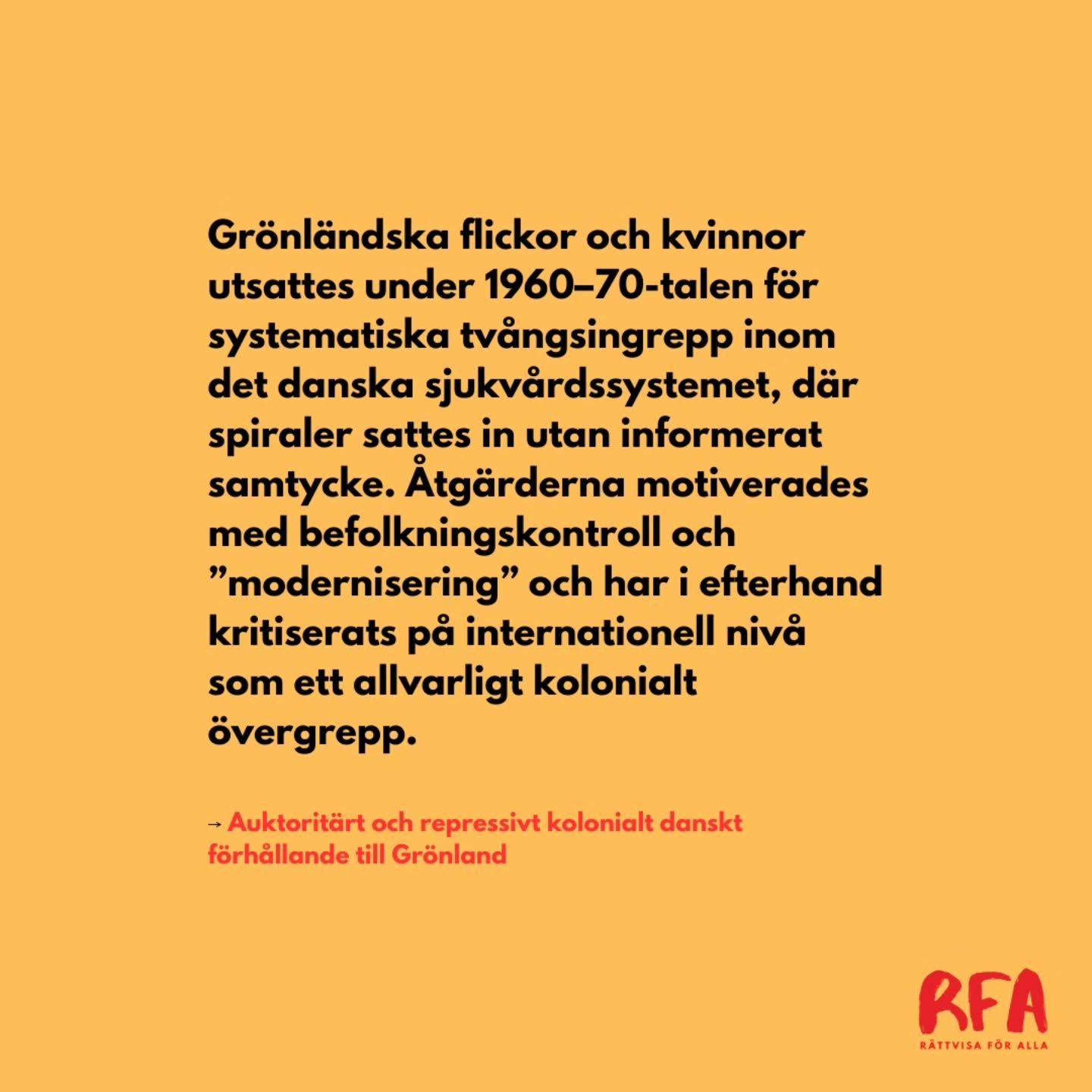 Grönländska flickor och kvinnor utsattes under 1960–70-talen för systematiska tvångsingrepp inom det danska sjukvårdssystemet, där spiraler sattes in utan informerat samtycke. Åtgärderna motiverades med befolkningskontroll och "modernisering" och har i efterhand kritiserats på internationell nivå som ett allvarligt kolonialt övergrepp.

→ Auktoritärt och repressivt kolonialt danskt förhållande till Grönland

RFA
RÄTTVISA FÖR ALLA